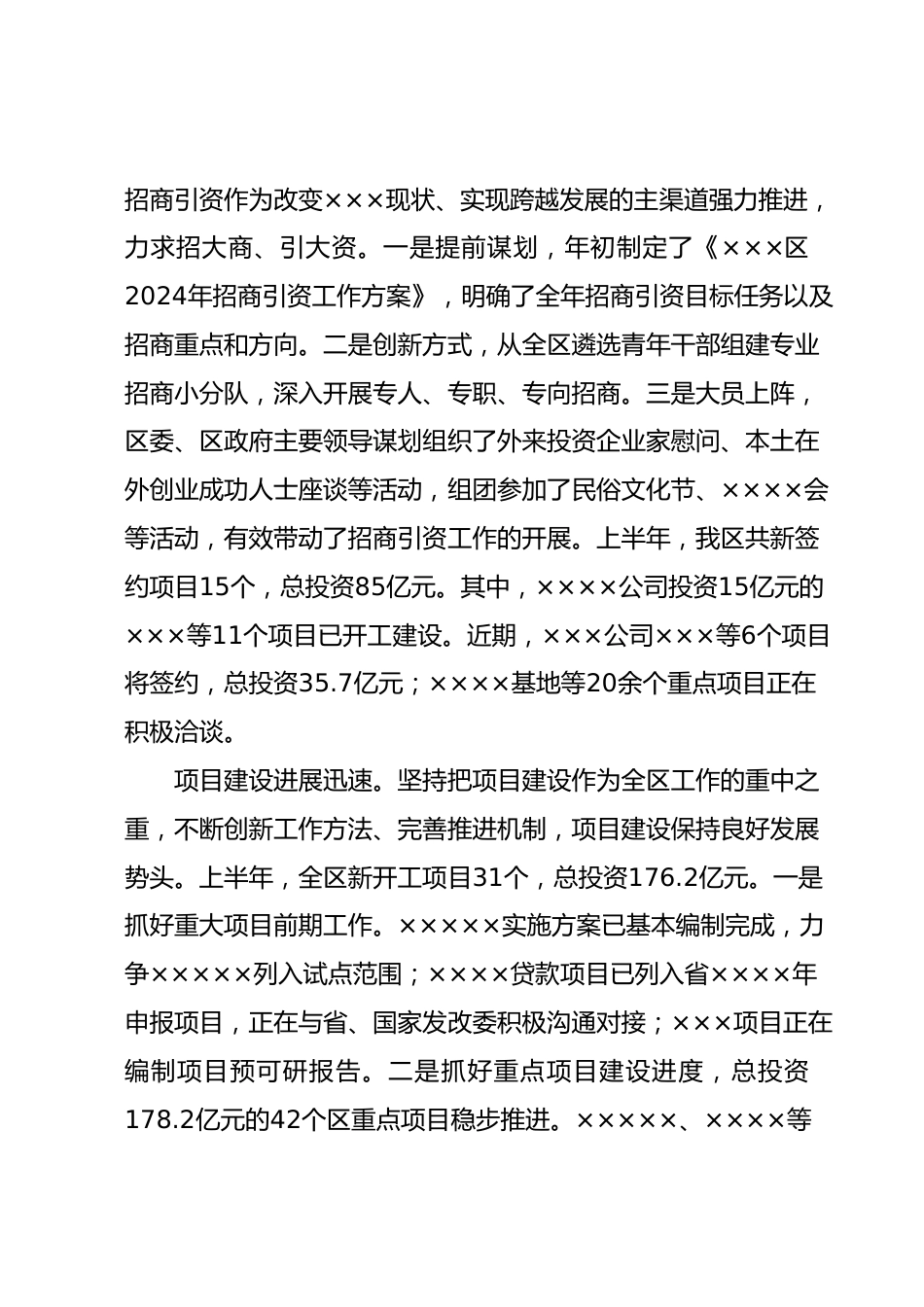 招商引资作为改变×××现状、实现跨越发展的主渠道强力推进，力求招大商、引大资。一是提前谋划，年初制定了《×××区2024年招商引资工作方案》，明确了全年招商引资目标任务以及招商重点和方向。二是创新方式，从全区遴选青年干部组建专业招商小分队，深入开展专人、专职、专向招商。三是大员上阵，区委、区政府主要领导谋划组织了外来投资企业家慰问、本土在外创业成功人士座谈等活动，组团参加了民俗文化节、××××会等活动，有效带动了招商引资工作的开展。上半年，我区共新签约项目15个，总投资85亿元。其中，××××公司投资15亿元的×××等11个项目已开工建设。近期，×××公司×××等6个项目将签约，总投资35.7亿元；××××基地等20余个重点项目正在积极洽谈。

项目建设进展迅速。坚持把项目建设作为全区工作的重中之重，不断创新工作方法、完善推进机制，项目建设保持良好发展势头。上半年，全区新开工项目31个，总投资176.2亿元。一是抓好重大项目前期工作。×××××实施方案已基本编制完成，力争×××××列入试点范围；××××贷款项目已列入省××××年申报项目，正在与省、国家发改委积极沟通对接；×××项目正在编制项目预可研报告。二是抓好重点项目建设进度，总投资178.2亿元的42个区重点项目稳步推进。×××××、××××等